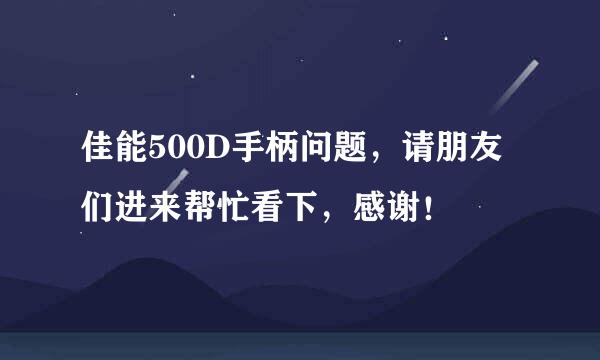 佳能500D手柄问题，请朋友们进来帮忙看下，感谢！